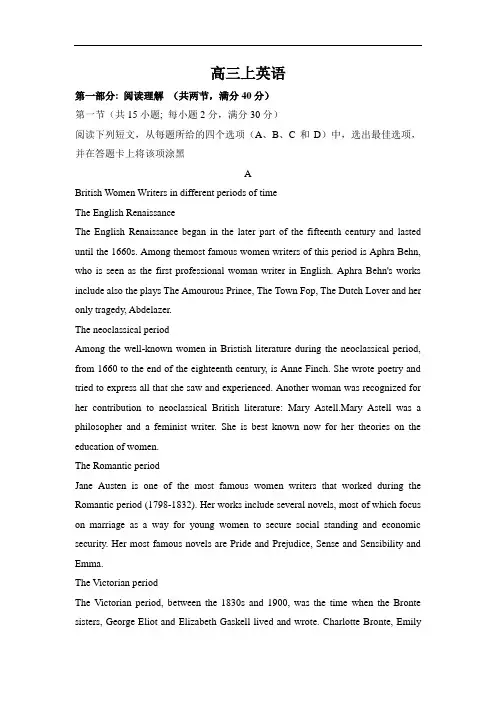 高三上英语

第一部分：阅读理解 （共两节，满分 40 分）

第一节（共 15 小题；每小题 2 分，满分 30 分）

阅读下列短文，从每题所给的四个选项（A、B、C 和 D）中，选出最佳选项，并在答题卡上将该项涂黑

A

British Women Writers in different periods of time

The English Renaissance

The English Renaissance began in the later part of the fifteenth century and lasted until the 1660s. Among themost famous women writers of this period is Aphra Behn, who is seen as the first professional woman writer in English. Aphra Behn's works include also the plays The Amourous Prince, The Town Fop, The Dutch Lover and her only tragedy, Abdelazer.

The neoclassical period

Among the well-known women in Bristish literature during the neoclassical period, from 1660 to the end of the eighteenth century, is Anne Finch. She wrote poetry and tried to express all that she saw and experienced. Another woman was recognized for her contribution to neoclassical British literature: Mary Astell.Mary Astell was a philosopher and a feminist writer. She is best known now for her theories on the education of women.

The Romantic period

Jane Austen is one of the most famous women writers that worked during the Romantic period (1798-1832). Her works include several novels, most of which focus on marriage as a way for young women to secure social standing and economic security. Her most famous novels are Pride and Prejudice, Sense and Sensibility and Emma.

The Victorian period

The Victorian period, between the 1830s and 1900, was the time when the Bronte sisters, George Eliot and Elizabeth Gaskell lived and wrote. Charlotte Bronte, Emily